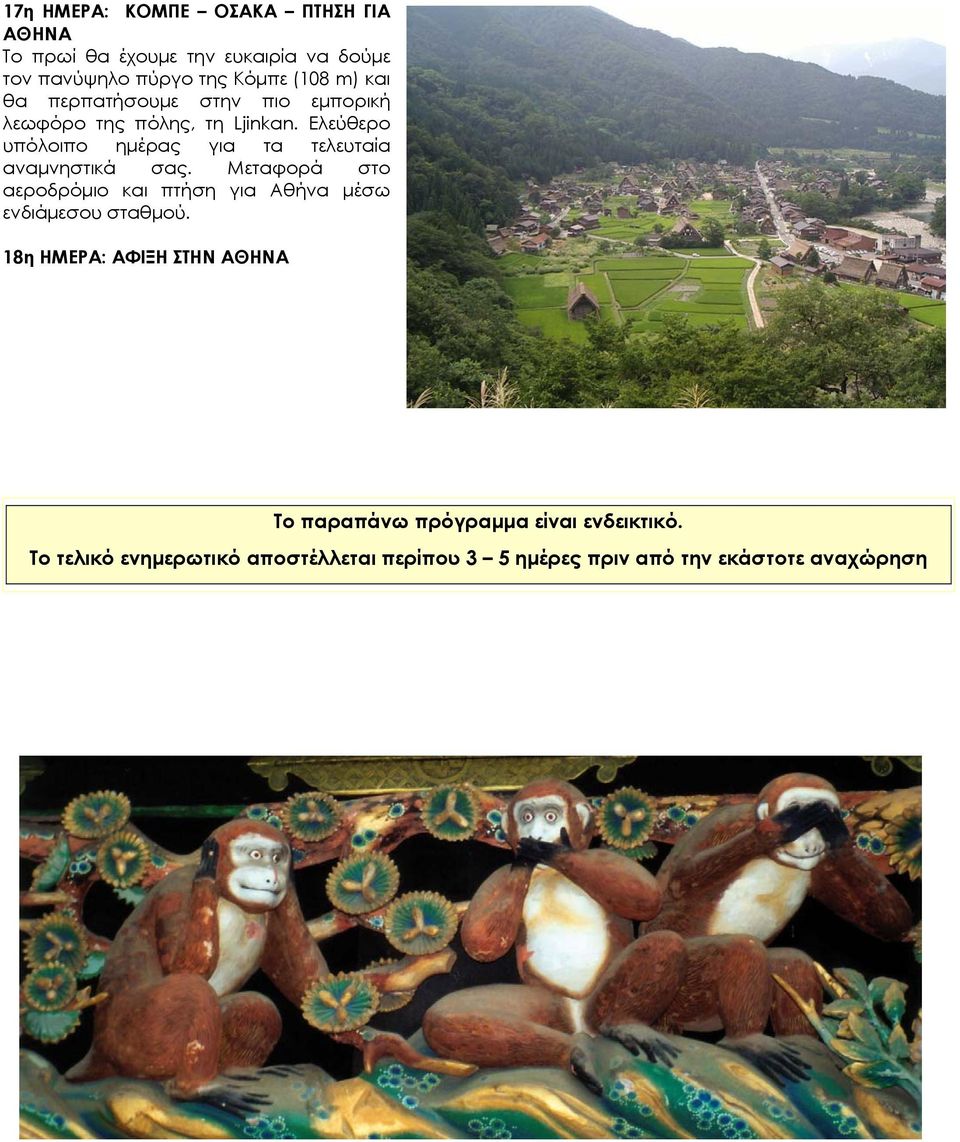 17η ΗΜΕΡΑ: ΚΟΜΠΕ – ΟΣΑΚΑ – ΠΤΗΣΗ ΓΙΑ ΑΘΗΝΑ
Το πρωί θα έχουμε την ευκαιρία να δούμε τον πανύψηλο πύργο της Κόμπε (108 m) και θα περπατήσουμε στην πιο εμπορική λεωφόρο της πόλης, τη Ljinkan. Ελεύθερο υπόλοιπο ημέρας για τα τελευταία αναμνηστικά σας. Μεταφορά στο αεροδρόμιο και πτήση για Αθήνα μέσω ενδιάμεσου σταθμού.

18η ΗΜΕΡΑ: ΑΦΙΞΗ ΣΤΗΝ ΑΘΗΝΑ

Το παραπάνω πρόγραμμα είναι ενδεικτικό.
Το τελικό ενημερωτικό αποστέλλεται περίπου 3 – 5 ημέρες πριν από την εκάστοτε αναχώρηση